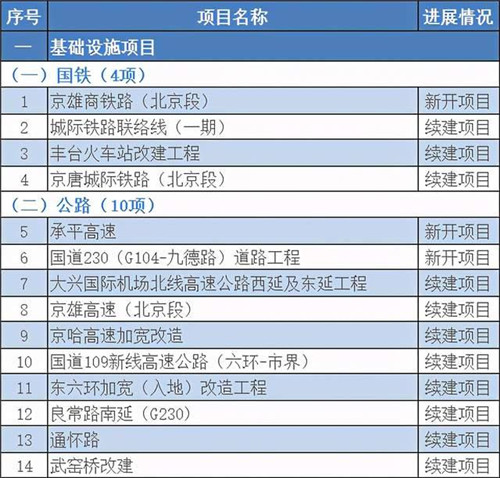 | 序号 | 项目名称 | 进展情况 |
|---|---|---|
| 一 | 基础设施项目 | |
| （一）国铁（4项） | | |
| 1 | 京雄商铁路（北京段） | 新开项目 |
| 2 | 城际铁路联络线（一期） | 续建项目 |
| 3 | 丰台火车站改建工程 | 续建项目 |
| 4 | 京唐城际铁路（北京段） | 续建项目 |
| （二）公路（10项） | | |
| 5 | 承平高速 | 新开项目 |
| 6 | 国道230（G104-九德路）道路工程 | 新开项目 |
| 7 | 大兴国际机场北线高速公路西延及东延工程 | 续建项目 |
| 8 | 京雄高速（北京段） | 续建项目 |
| 9 | 京哈高速加宽改造 | 续建项目 |
| 10 | 国道109新线高速公路（六环-市界） | 续建项目 |
| 11 | 东六环加宽（入地）改造工程 | 续建项目 |
| 12 | 良常路南延（G230） | 续建项目 |
| 13 | 通怀路 | 续建项目 |
| 14 | 武窑桥改建 | 续建项目 |